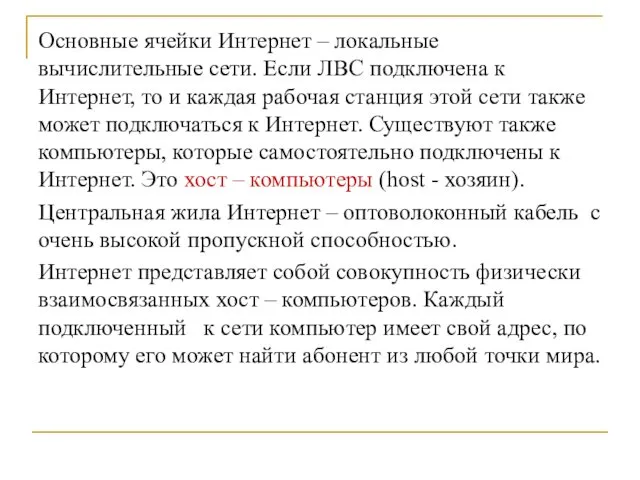 Основные ячейки Интернет – локальные вычислительные сети. Если ЛВС подключена к Интернет, то и каждая рабочая станция этой сети также может подключаться к Интернет. Существуют также компьютеры, которые самостоятельно подключены к Интернет. Это хост – компьютеры (host - хозяин).

Центральная жила Интернет – оптоволоконный кабель с очень высокой пропускной способностью.

Интернет представляет собой совокупность физически взаимосвязанных хост – компьютеров. Каждый подключенный к сети компьютер имеет свой адрес, по которому его может найти абонент из любой точки мира.